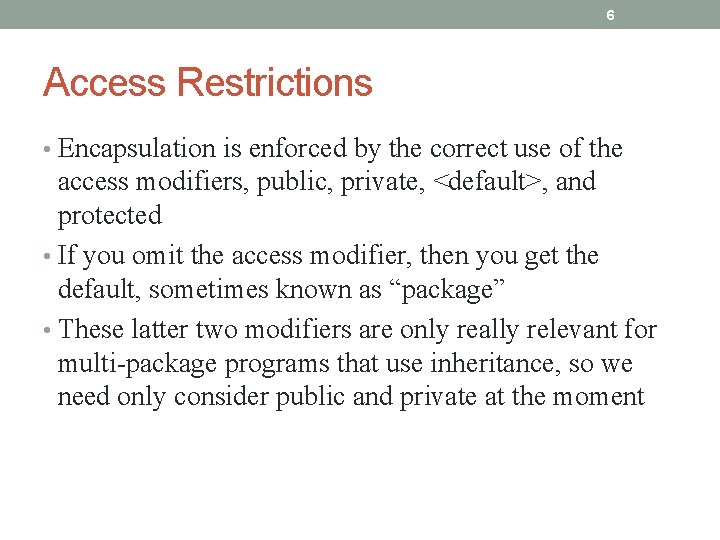 6

Access Restrictions

• Encapsulation is enforced by the correct use of the access modifiers, public, private, <default>, and protected

• If you omit the access modifier, then you get the default, sometimes known as “package”

• These latter two modifiers are only really relevant for multi-package programs that use inheritance, so we need only consider public and private at the moment